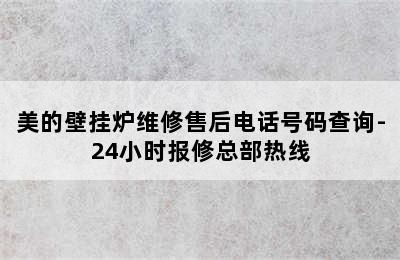 美的壁挂炉维修售后电话号码查询-24小时报修总部热线